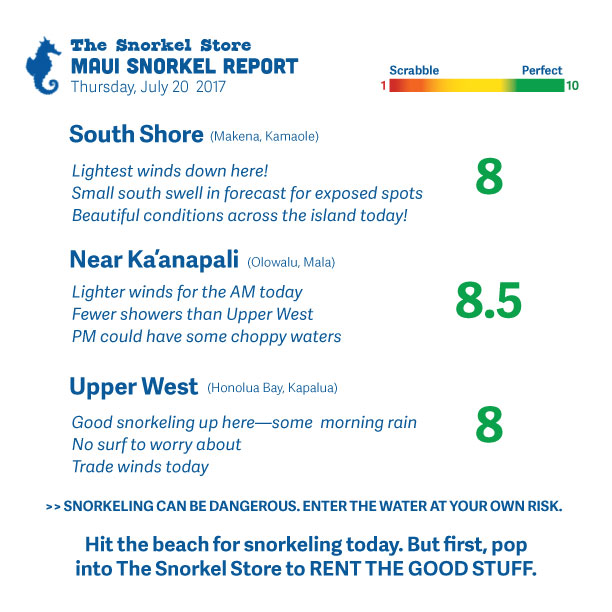 The Snorkel Store
MAUI SNORKEL REPORT
Thursday, July 20 2017

Scrabble Perfect
1 10

South Shore (Makena, Kamaole)

Lightest winds down here!
Small south swell in forecast for exposed spots
Beautiful conditions across the island today!

8

Near Ka'anapali (Olowalu, Mala)

Lighter winds for the AM today
Fewer showers than Upper West
PM could have some choppy waters

8.5

Upper West (Honolua Bay, Kapalua)

Good snorkeling up here—some morning rain
No surf to worry about
Trade winds today

8

>> SNORKELING CAN BE DANGEROUS. ENTER THE WATER AT YOUR OWN RISK.

Hit the beach for snorkeling today. But first, pop into The Snorkel Store to RENT THE GOOD STUFF.